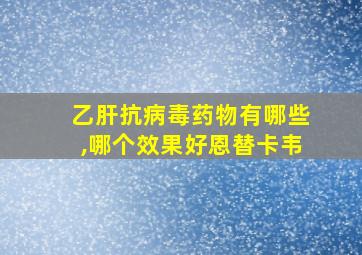 乙肝抗病毒药物有哪些,哪个效果好恩替卡韦